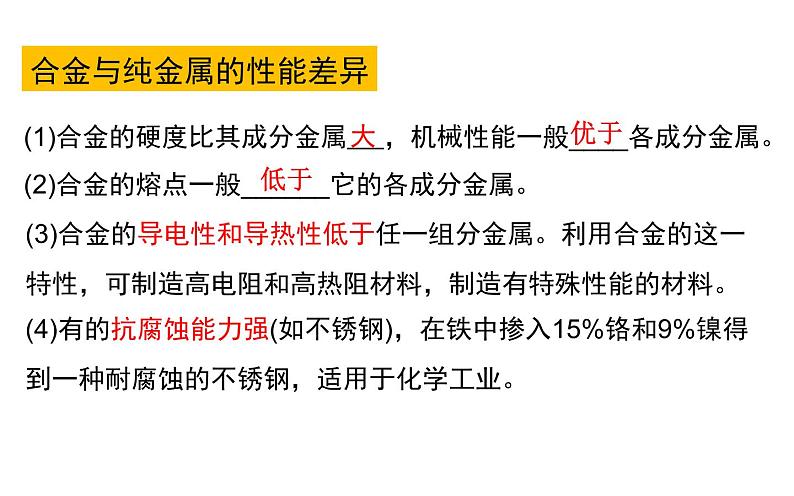 合金与纯金属的性能差异

(1)合金的硬度比其成分金属大，机械性能一般优于各成分金属。

(2)合金的熔点一般低于它的各成分金属。

(3)合金的导电性和导热性低于任一组分金属。利用合金的这一特性，可制造高电阻和高热阻材料，制造有特殊性能的材料。

(4)有的抗腐蚀能力强(如不锈钢)，在铁中掺入15%铬和9%镍得到一种耐腐蚀的不锈钢，适用于化学工业。